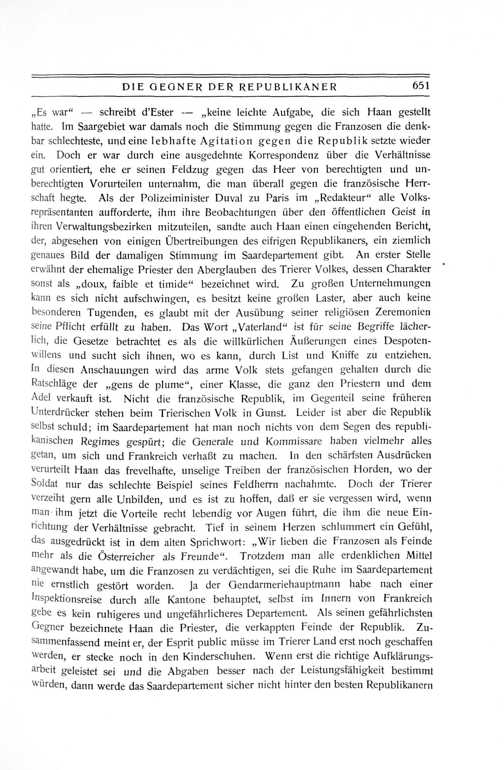 DIE GEGNER DER REPUBLIKANER 651

„Es war“ — schreibt d'Ester — „keine leichte Aufgabe, die sich Haan gestellt hatte. Im Saargebiet war damals noch die Stimmung gegen die Franzosen die denkbar schlechteste, und eine lebhafte Agitation gegen die Republik setzte wieder ein. Doch er war durch eine ausgedehnte Korrespondenz über die Verhältnisse gut orientiert, ehe er seinen Feldzug gegen das Heer von berechtigten und unberechtigten Vorurteilen unternahm, die man überall gegen die französische Herrschaft hegte. Als der Polizeiminister Duval zu Paris im „Redakteur“ alle Volksrepräsentanten aufforderte, ihm ihre Beobachtungen über den öffentlichen Geist in ihren Verwaltungsbezirken mitzuteilen, sandte auch Haan einen eingehenden Bericht, der, abgesehen von einigen Übertreibungen des eifrigen Republikaners, ein ziemlich genaues Bild der damaligen Stimmung im Saardepartement gibt. An erster Stelle erwähnt der ehemalige Priester den Aberglauben des Trierer Volkes, dessen Charakter sonst als „doux, faible et timide“ bezeichnet wird. Zu großen Unternehmungen kann es sich nicht aufschwingen, es besitzt keine großen Laster, aber auch keine besonderen Tugenden, es glaubt mit der Ausübung seiner religiösen Zeremonien seine Pflicht erfüllt zu haben. Das Wort „Vaterland“ ist für seine Begriffe lächerlich, die Gesetze betrachtet es als die willkürlichen Äußerungen eines Despotenwillens und sucht sich ihnen, wo es kann, durch List und Kniffe zu entziehen. In diesen Anschauungen wird das arme Volk stets gefangen gehalten durch die Ratschläge der „gens de plume“, einer Klasse, die ganz den Priestern und dem Adel verkauft ist. Nicht die französische Republik, im Gegenteil seine früheren Unterdrücker stehen beim Trierischen Volk in Gunst. Leider ist aber die Republik selbst schuld; im Saardepartement hat man noch nichts von dem Segen des republikanischen Regimes gespürt; die Generale und Kommissare haben vielmehr alles getan, um sich und Frankreich verhaßt zu machen. In den schärfsten Ausdrücken verurteilt Haan das frevelhafte, unselige Treiben der französischen Horden, wo der Soldat nur das schlechte Beispiel seines Feldherrn nachahmte. Doch der Trierer verzeiht gern alle Unbilden, und es ist zu hoffen, daß er sie vergessen wird, wenn man ihm jetzt die Vorteile recht lebendig vor Augen führt, die ihm die neue Einrichtung der Verhältnisse gebracht. Tief in seinem Herzen schlummert ein Gefühl, das ausgedrückt ist in dem alten Sprichwort: „Wir lieben die Franzosen als Feinde mehr als die Österreicher als Freunde“. Trotzdem man alle erdenklichen Mittel angewandt habe, um die Franzosen zu verdächtigen, sei die Ruhe im Saardepartement nie ernstlich gestört worden. Ja der Gendarmeriehauptmann habe nach einer Inspektionsreise durch alle Kantone behauptet, selbst im Innern von Frankreich gebe es kein ruhigeres und ungefährlicheres Departement. Als seinen gefährlichsten Gegner bezeichnete Haan die Priester, die verkappten Feinde der Republik. Zusammenfassend meint er, der Esprit public müsse im Trierer Land erst noch geschaffen werden, er stecke noch in den Kinderschuhen. Wenn erst die richtige Aufklärungsarbeit geleistet sei und die Abgaben besser nach der Leistungsfähigkeit bestimmt würden, dann werde das Saardepartement sicher nicht hinter den besten Republikanern